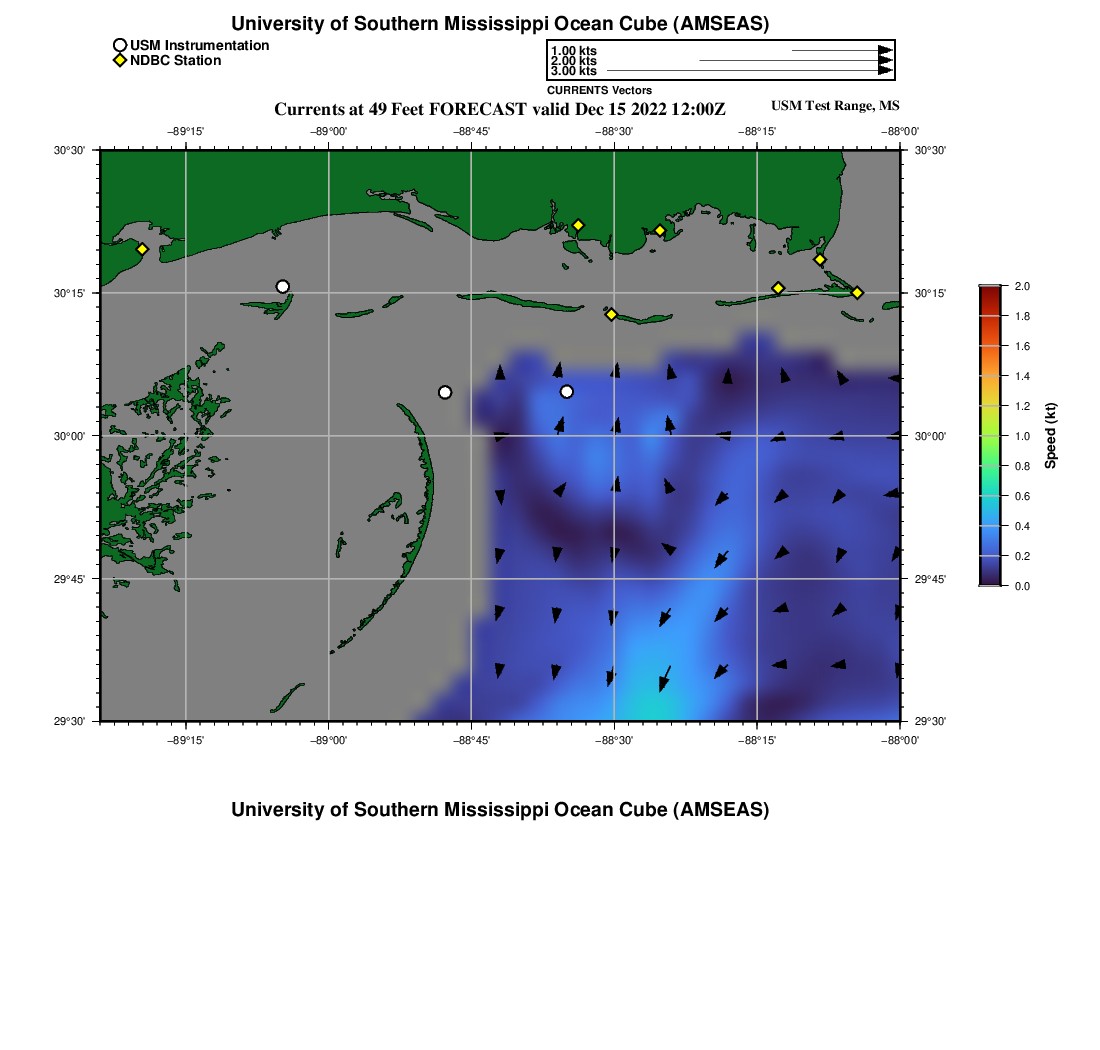 University of Southern Mississippi Ocean Cube (AMSEAS)

USM Instrumentation
NDBC Station

1.00 kts
2.00 kts
3.00 kts
CURRENTS Vectors

Currents at 49 Feet FORECAST valid Dec 15 2022 12:00Z

USM Test Range, MS

−89°15' −89°00' −88°45' −88°30' −88°15' −88°00'

30°30'
30°15'
30°00'
29°45'
29°30'

30°30'
30°15'
30°00'
29°45'
29°30'

−89°15' −89°00' −88°45' −88°30' −88°15' −88°00'

2.0
1.8
1.6
1.4
1.2
1.0
0.8
0.6
0.4
0.2
0.0
Speed (kt)

University of Southern Mississippi Ocean Cube (AMSEAS)